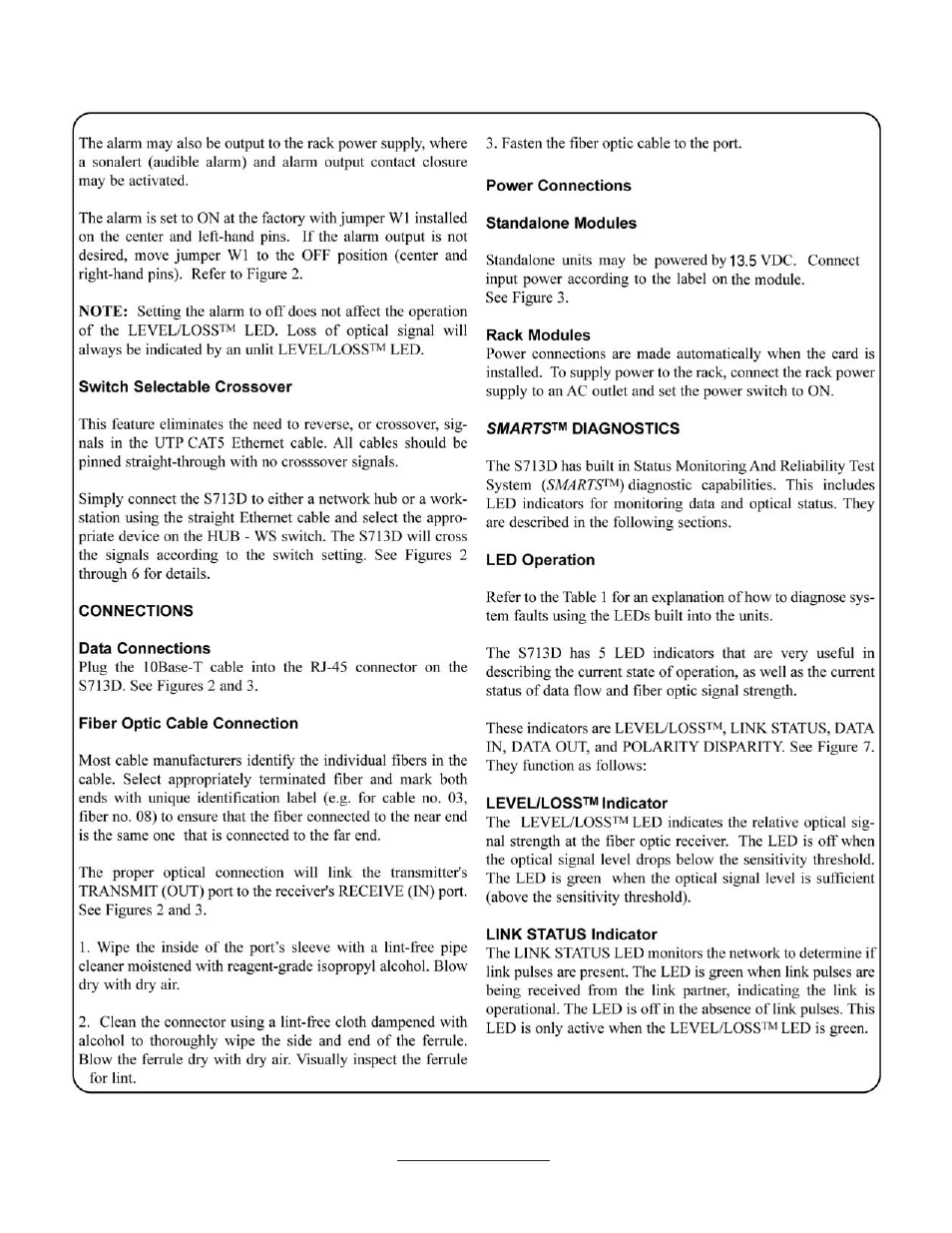 The alarm may also be output to the rack power supply, where a sonalert (audible alarm) and alarm output contact closure may be activated.

The alarm is set to ON at the factory with jumper W1 installed on the center and left-hand pins. If the alarm output is not desired, move jumper W1 to the OFF position (center and right-hand pins). Refer to Figure 2.

NOTE: Setting the alarm to off does not affect the operation of the LEVEL/LOSS™ LED. Loss of optical signal will always be indicated by an unlit LEVEL/LOSS™ LED.

Switch Selectable Crossover

This feature eliminates the need to reverse, or crossover, signals in the UTP CAT5 Ethernet cable. All cables should be pinned straight-through with no crosssover signals.

Simply connect the S713D to either a network hub or a workstation using the straight Ethernet cable and select the appropriate device on the HUB - WS switch. The S713D will cross the signals according to the switch setting. See Figures 2 through 6 for details.

CONNECTIONS

Data Connections
Plug the 10Base-T cable into the RJ-45 connector on the S713D. See Figures 2 and 3.

Fiber Optic Cable Connection

Most cable manufacturers identify the individual fibers in the cable. Select appropriately terminated fiber and mark both ends with unique identification label (e.g. for cable no. 03, fiber no. 08) to ensure that the fiber connected to the near end is the same one that is connected to the far end.

The proper optical connection will link the transmitter's TRANSMIT (OUT) port to the receiver's RECEIVE (IN) port. See Figures 2 and 3.

1. Wipe the inside of the port's sleeve with a lint-free pipe cleaner moistened with reagent-grade isopropyl alcohol. Blow dry with dry air.

2. Clean the connector using a lint-free cloth dampened with alcohol to thoroughly wipe the side and end of the ferrule. Blow the ferrule dry with dry air. Visually inspect the ferrule for lint.

3. Fasten the fiber optic cable to the port.

Power Connections

Standalone Modules

Standalone units may be powered by 13.5 VDC. Connect input power according to the label on the module.
See Figure 3.

Rack Modules
Power connections are made automatically when the card is installed. To supply power to the rack, connect the rack power supply to an AC outlet and set the power switch to ON.

SMARTS™ DIAGNOSTICS

The S713D has built in Status Monitoring And Reliability Test System (SMARTS™) diagnostic capabilities. This includes LED indicators for monitoring data and optical status. They are described in the following sections.

LED Operation

Refer to the Table 1 for an explanation of how to diagnose system faults using the LEDs built into the units.

The S713D has 5 LED indicators that are very useful in describing the current state of operation, as well as the current status of data flow and fiber optic signal strength.

These indicators are LEVEL/LOSS™, LINK STATUS, DATA IN, DATA OUT, and POLARITY DISPARITY. See Figure 7. They function as follows:

LEVEL/LOSS™ Indicator
The LEVEL/LOSS™ LED indicates the relative optical signal strength at the fiber optic receiver. The LED is off when the optical signal level drops below the sensitivity threshold. The LED is green when the optical signal level is sufficient (above the sensitivity threshold).

LINK STATUS Indicator
The LINK STATUS LED monitors the network to determine if link pulses are present. The LED is green when link pulses are being received from the link partner, indicating the link is operational. The LED is off in the absence of link pulses. This LED is only active when the LEVEL/LOSS™ LED is green.